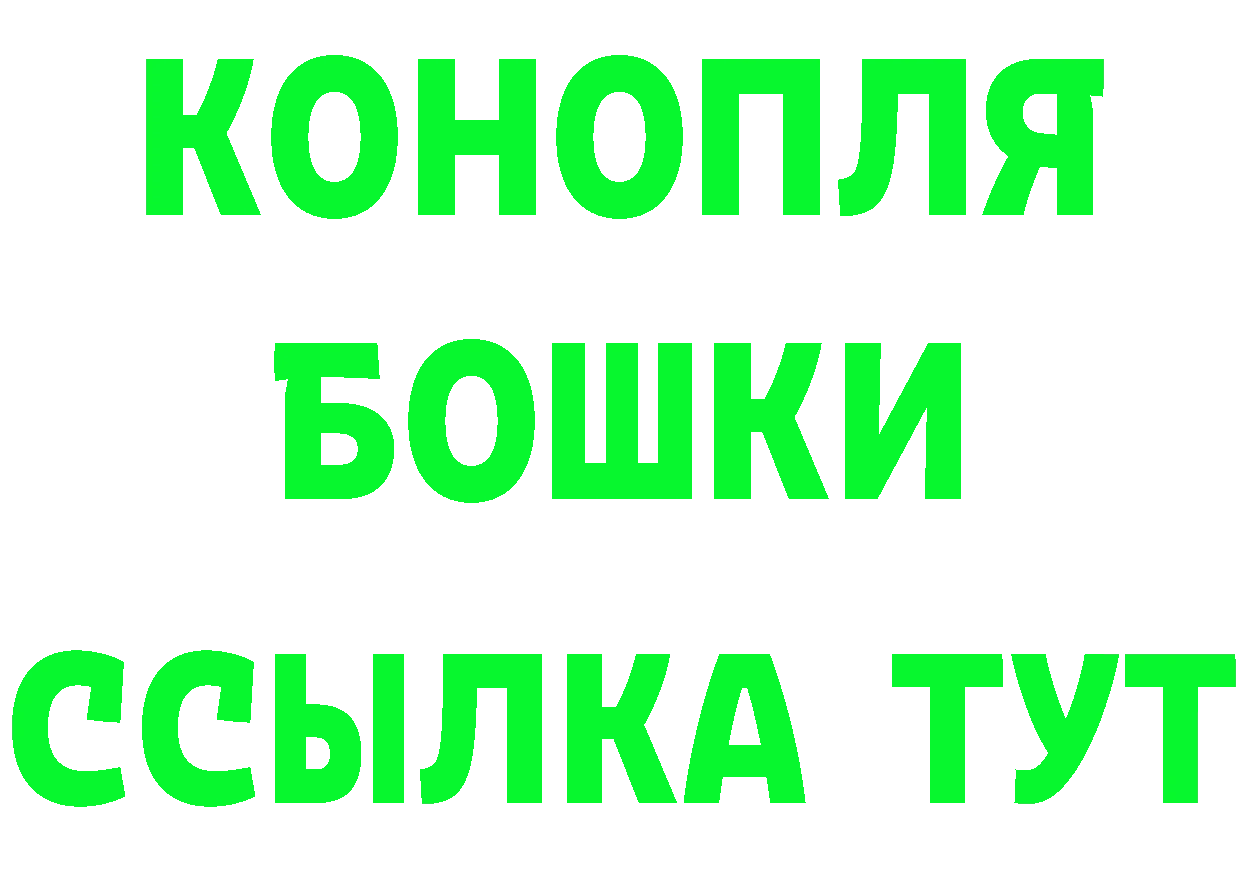 КОНОПЛЯ
БОШКИ
ССЫЛКА ТУТ